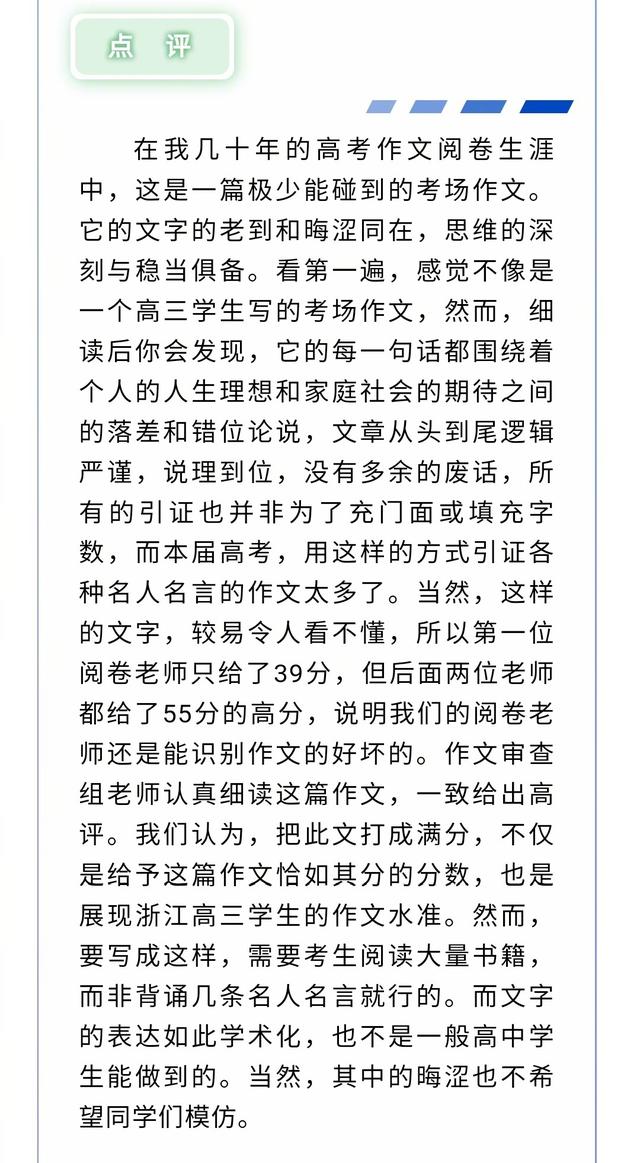 点 评

在我几十年的高考作文阅卷生涯中，这是一篇极少能碰到的考场作文。它的文字的老到和晦涩同在，思维的深刻与稳当俱备。看第一遍，感觉不像是一个高三学生写的考场作文，然而，细读后你会发现，它的每一句话都围绕着个人的人生理想和家庭社会的期待之间的落差和错位论说，文章从头到尾逻辑严谨，说理到位，没有多余的废话，所有的引证也并非为了充门面或填充字数，而本届高考，用这样的方式引证各种名人名言的作文太多了。当然，这样的文字，较易令人看不懂，所以第一位阅卷老师只给了39分，但后面两位老师都给了55分的高分，说明我们的阅卷老师还是能识别作文的好坏的。作文审查组老师认真细读这篇作文，一致给出高评。我们认为，把此文打成满分，不仅是给予这篇作文恰如其分的分数，也是展现浙江高三学生的作文水准。然而，要写成这样，需要考生阅读大量书籍，而非背诵几条名人名言就行的。而文字的表达如此学术化，也不是一般高中学生能做到的。当然，其中的晦涩也不希望同学们模仿。